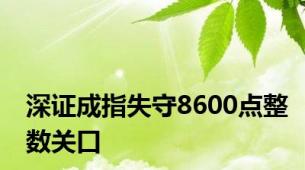 深证成指失守8600点整数关口